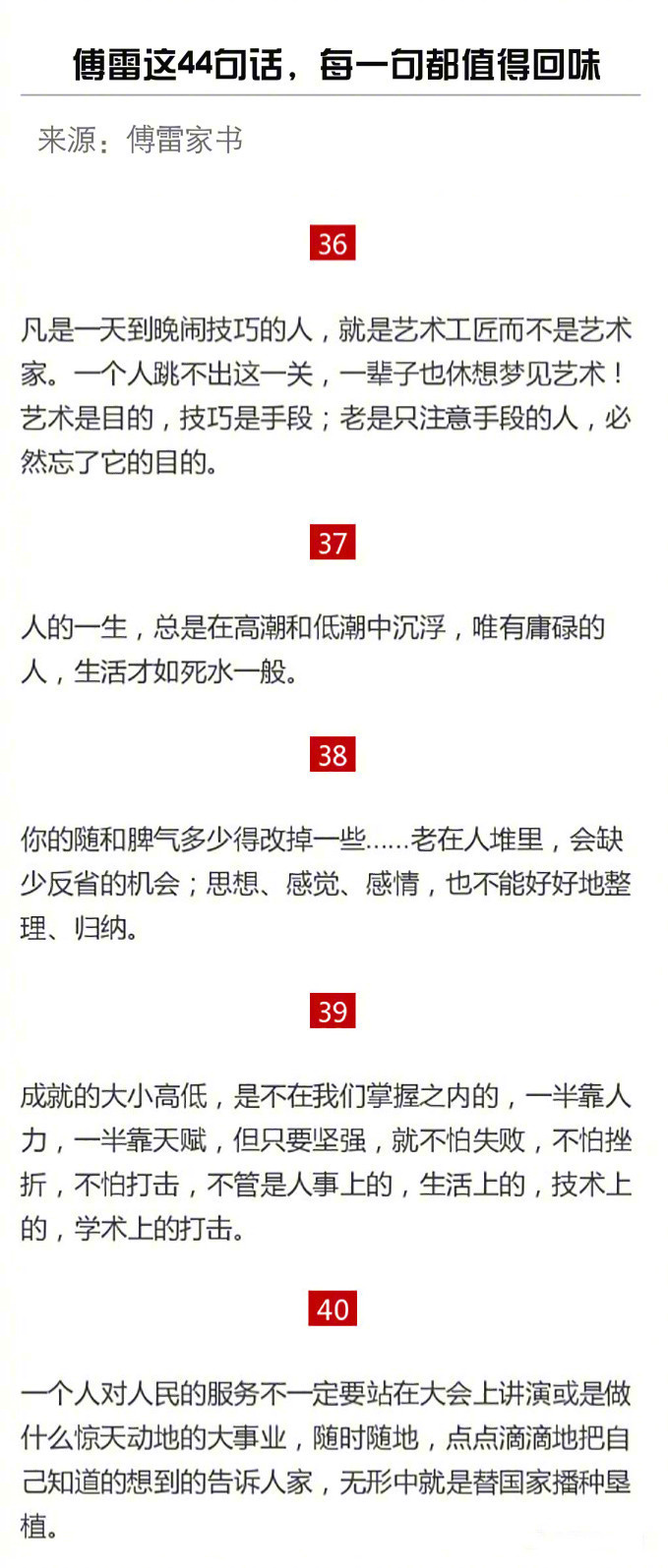 傅雷这44句话，每一句都值得回味

来源：傅雷家书

36

凡是一天到晚闹技巧的人，就是艺术工匠而不是艺术家。一个人跳不出这一关，一辈子也休想梦见艺术！艺术是目的，技巧是手段；老是只注意手段的人，必然忘了它的目的。

37

人的一生，总是在高潮和低潮中沉浮，唯有庸碌的人，生活才如死水一般。

38

你的随和脾气多少得改掉一些......老在人堆里，会缺少反省的机会；思想、感觉、感情，也不能好好地整理、归纳。

39

成就的大小高低，是不在我们掌握之内的，一半靠人力，一半靠天赋，但只要坚强，就不怕失败，不怕挫折，不怕打击，不管是人事上的，生活上的，技术上的，学术上的打击。

40

一个人对人民的服务不一定要站在大会上讲演或是做什么惊天动地的大事业，随时随地，点点滴滴地把自己知道的想到的告诉人家，无形中就是替国家播种垦植。